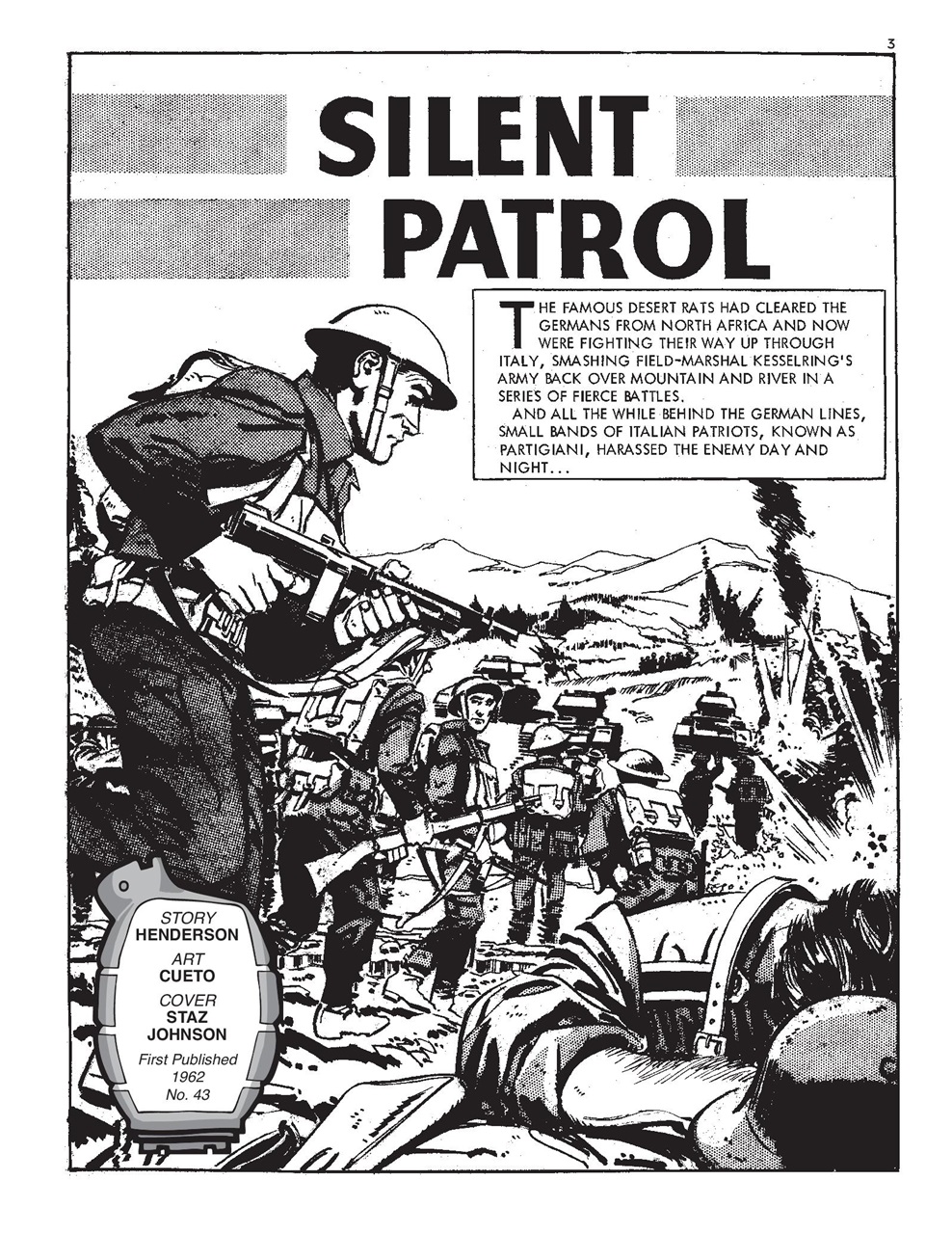 3

SILENT PATROL

THE FAMOUS DESERT RATS HAD CLEARED THE GERMANS FROM NORTH AFRICA AND NOW WERE FIGHTING THEIR WAY UP THROUGH ITALY, SMASHING FIELD-MARSHAL KESSELRING'S ARMY BACK OVER MOUNTAIN AND RIVER IN A SERIES OF FIERCE BATTLES.

AND ALL THE WHILE BEHIND THE GERMAN LINES, SMALL BANDS OF ITALIAN PATRIOTS, KNOWN AS PARTIGIANI, HARASSED THE ENEMY DAY AND NIGHT...

STORY
HENDERSON
ART
CUETO
COVER
STAZ JOHNSON
First Published
1962
No. 43